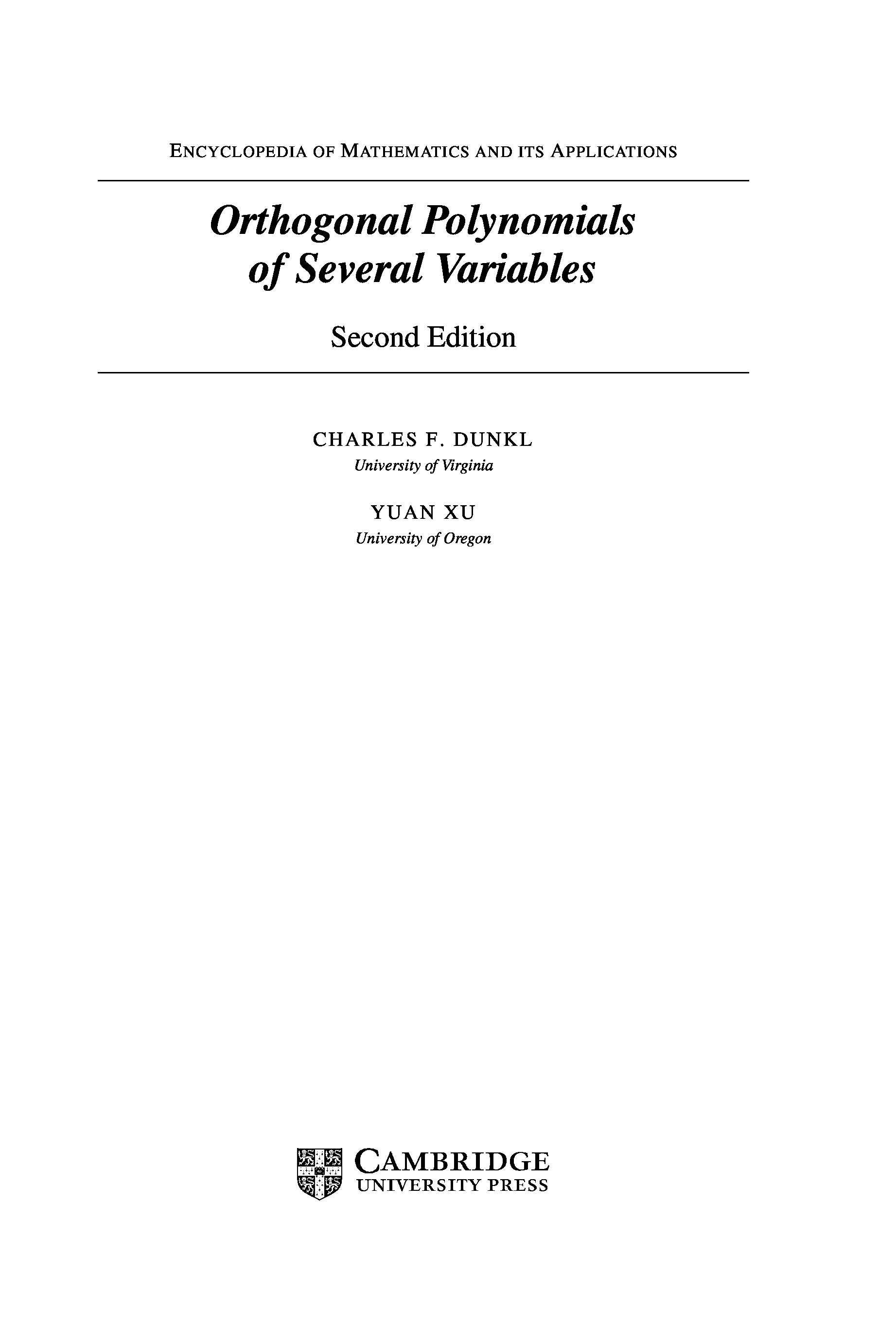 ENCYCLOPEDIA OF MATHEMATICS AND ITS APPLICATIONS

Orthogonal Polynomials
of Several Variables

Second Edition

CHARLES F. DUNKL
University of Virginia

YUAN XU
University of Oregon

CAMBRIDGE
UNIVERSITY PRESS